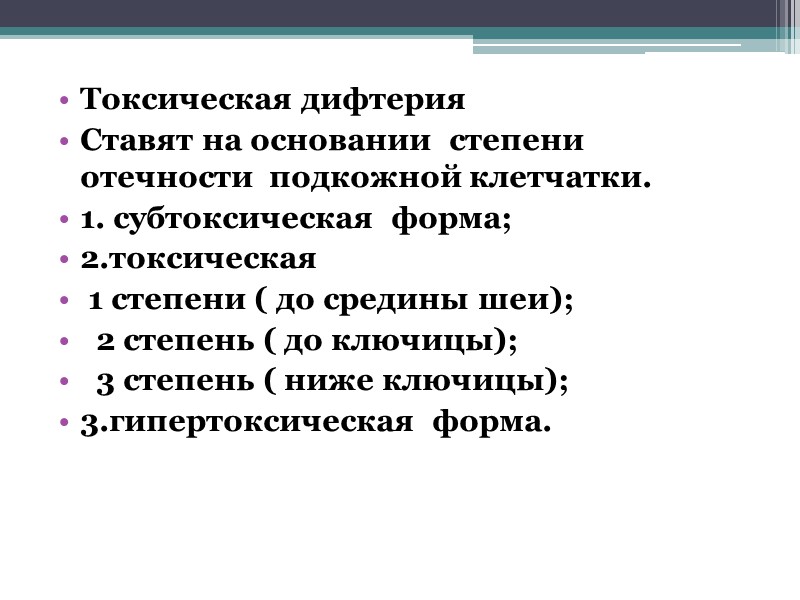 • Токсическая дифтерия
• Ставят на основании степени отечности подкожной клетчатки.
• 1. субтоксическая форма;
• 2.токсическая
• 1 степени ( до средины шеи);
• 2 степень ( до ключицы);
• 3 степень ( ниже ключицы);
• 3.гипертоксическая форма.